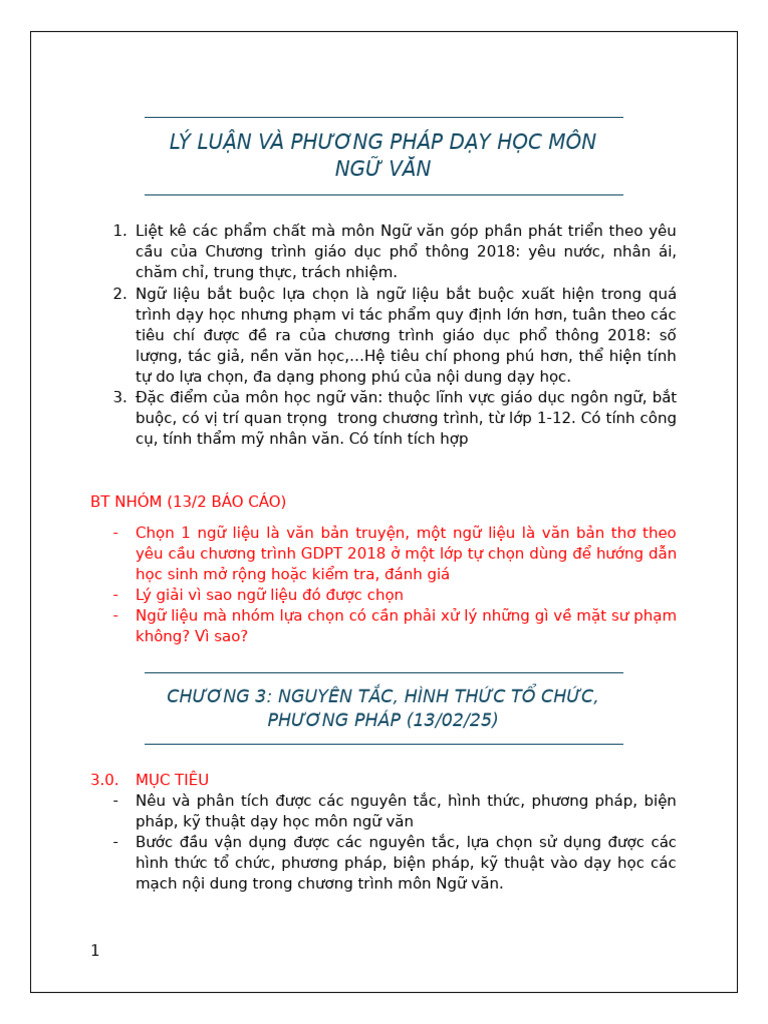 LÝ LUẬN VÀ PHƯƠNG PHÁP DẠY HỌC MÔN NGỮ VĂN

1. Liệt kê các phẩm chất mà môn Ngữ văn góp phần phát triển theo yêu cầu của Chương trình giáo dục phổ thông 2018: yêu nước, nhân ái, chăm chỉ, trung thực, trách nhiệm.
2. Ngữ liệu bắt buộc lựa chọn là ngữ liệu bắt buộc xuất hiện trong quá trình dạy học nhưng phạm vi tác phẩm quy định lớn hơn, tuân theo các tiêu chí được đề ra của chương trình giáo dục phổ thông 2018: số lượng, tác giả, nền văn học,...Hệ tiêu chí phong phú hơn, thể hiện tính tự do lựa chọn, đa dạng phong phú của nội dung dạy học.
3. Đặc điểm của môn học ngữ văn: thuộc lĩnh vực giáo dục ngôn ngữ, bắt buộc, có vị trí quan trọng trong chương trình, từ lớp 1-12. Có tính công cụ, tính thẩm mỹ nhân văn. Có tính tích hợp

BT NHÓM (13/2 BÁO CÁO)

- Chọn 1 ngữ liệu là văn bản truyện, một ngữ liệu là văn bản thơ theo yêu cầu chương trình GDPT 2018 ở một lớp tự chọn dùng để hướng dẫn học sinh mở rộng hoặc kiểm tra, đánh giá
- Lý giải vì sao ngữ liệu đó được chọn
- Ngữ liệu mà nhóm lựa chọn có cần phải xử lý những gì về mặt sư phạm không? Vì sao?

CHƯƠNG 3: NGUYÊN TẮC, HÌNH THỨC TỔ CHỨC, PHƯƠNG PHÁP (13/02/25)

3.0. MỤC TIÊU
- Nêu và phân tích được các nguyên tắc, hình thức, phương pháp, biện pháp, kỹ thuật dạy học môn ngữ văn
- Bước đầu vận dụng được các nguyên tắc, lựa chọn sử dụng được các hình thức tổ chức, phương pháp, biện pháp, kỹ thuật vào dạy học các mạch nội dung trong chương trình môn Ngữ văn.

1